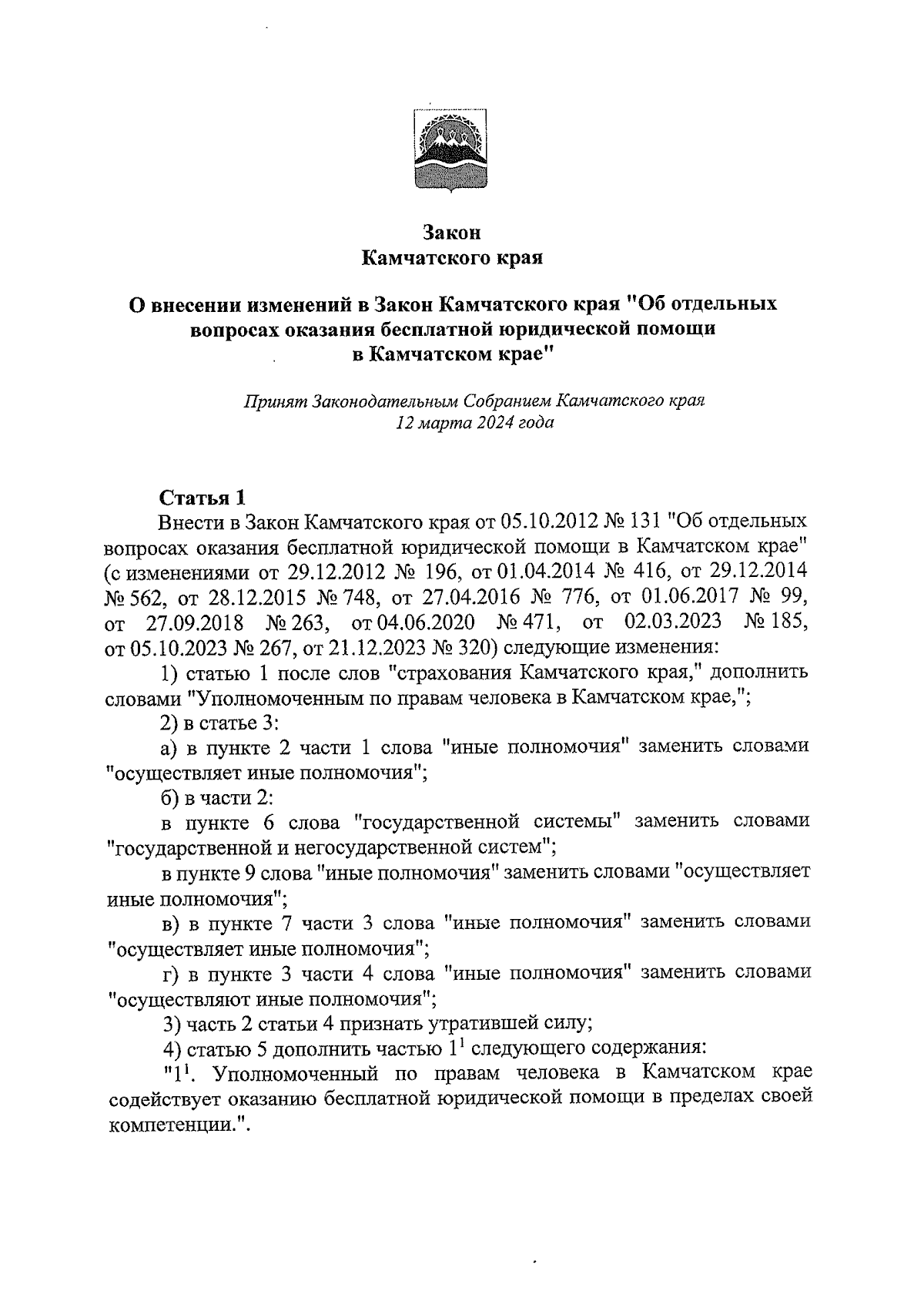 Закон
Камчатского края

О внесении изменений в Закон Камчатского края "Об отдельных вопросах оказания бесплатной юридической помощи в Камчатском крае"

Принят Законодательным Собранием Камчатского края
12 марта 2024 года

Статья 1
Внести в Закон Камчатского края от 05.10.2012 № 131 "Об отдельных вопросах оказания бесплатной юридической помощи в Камчатском крае" (с изменениями от 29.12.2012 № 196, от 01.04.2014 № 416, от 29.12.2014 № 562, от 28.12.2015 № 748, от 27.04.2016 № 776, от 01.06.2017 № 99, от 27.09.2018 № 263, от 04.06.2020 № 471, от 02.03.2023 № 185, от 05.10.2023 № 267, от 21.12.2023 № 320) следующие изменения:

1) статью 1 после слов "страхования Камчатского края," дополнить словами "Уполномоченным по правам человека в Камчатском крае,";

2) в статье 3:

а) в пункте 2 части 1 слова "иные полномочия" заменить словами "осуществляет иные полномочия";

б) в части 2:

в пункте 6 слова "государственной системы" заменить словами "государственной и негосударственной систем";

в пункте 9 слова "иные полномочия" заменить словами "осуществляет иные полномочия";

в) в пункте 7 части 3 слова "иные полномочия" заменить словами "осуществляет иные полномочия";

г) в пункте 3 части 4 слова "иные полномочия" заменить словами "осуществляют иные полномочия";

3) часть 2 статьи 4 признать утратившей силу;

4) статью 5 дополнить частью $1^1$ следующего содержания:

"$1^1$. Уполномоченный по правам человека в Камчатском крае содействует оказанию бесплатной юридической помощи в пределах своей компетенции.".